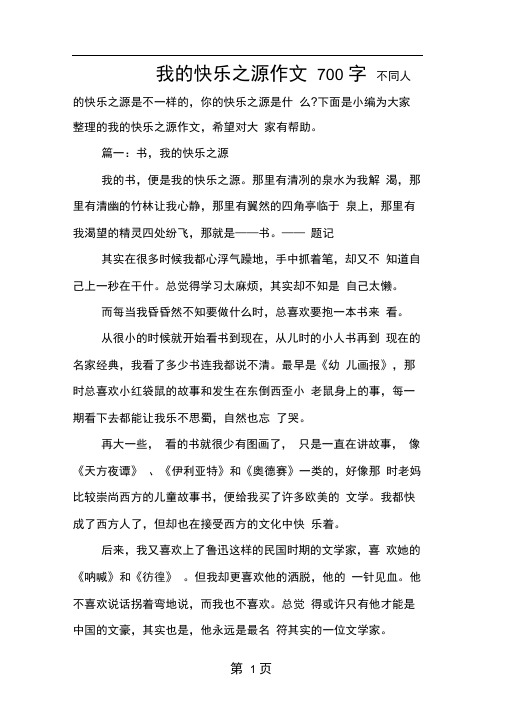 我的快乐之源作文 700 字 不同人的快乐之源是不一样的，你的快乐之源是什 么?下面是小编为大家整理的我的快乐之源作文，希望对大 家有帮助。

篇一：书，我的快乐之源

我的书，便是我的快乐之源。那里有清冽的泉水为我解 渴，那里有清幽的竹林让我心静，那里有翼然的四角亭临于 泉上，那里有我渴望的精灵四处纷飞，那就是——书。—— 题记

其实在很多时候我都心浮气躁地，手中抓着笔，却又不 知道自己上一秒在干什。总觉得学习太麻烦，其实却不知是 自己太懒。

而每当我昏昏然不知要做什么时，总喜欢要抱一本书来 看。

从很小的时候就开始看书到现在，从儿时的小人书再到 现在的名家经典，我看了多少书连我都说不清。最早是《幼 儿画报》，那时总喜欢小红袋鼠的故事和发生在东倒西歪小 老鼠身上的事，每一期看下去都能让我乐不思蜀，自然也忘 了哭。

再大一些， 看的书就很少有图画了， 只是一直在讲故事， 像《天方夜谭》 、《伊利亚特》和《奥德赛》一类的，好像那 时老妈比较崇尚西方的儿童故事书，便给我买了许多欧美的 文学。我都快成了西方人了，但却也在接受西方的文化中快 乐着。

后来，我又喜欢上了鲁迅这样的民国时期的文学家，喜 欢她的《呐喊》和《彷徨》 。但我却更喜欢他的洒脱，他的 一针见血。他不喜欢说话拐着弯地说，而我也不喜欢。总觉 得或许只有他才能是中国的文豪，其实也是，他永远是最名 符其实的一位文学家。

第 1 页